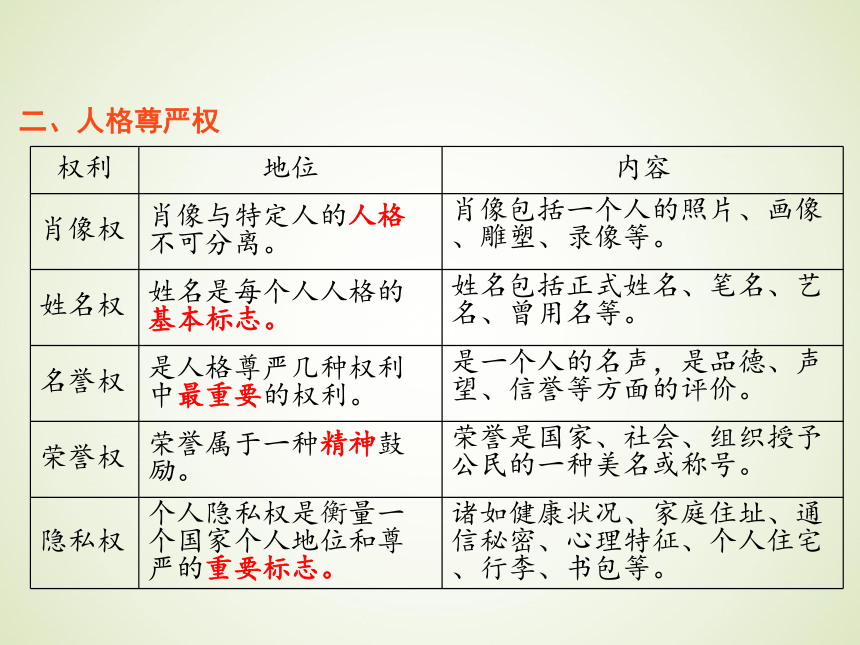 二、人格尊严权

| 权利 | 地位 | 内容 |
|---|---|---|
| 肖像权 | 肖像与特定人的人格不可分离。 | 肖像包括一个人的照片、画像、雕塑、录像等。 |
| 姓名权 | 姓名是每个人人格的基本标志。 | 姓名包括正式姓名、笔名、艺名、曾用名等。 |
| 名誉权 | 是人格尊严几种权利中最重要的权利。 | 是一个人的名声，是品德、声望、信誉等方面的评价。 |
| 荣誉权 | 荣誉属于一种精神鼓励。 | 荣誉是国家、社会、组织授予公民的一种美名或称号。 |
| 隐私权 | 个人隐私权是衡量一个国家个人地位和尊严的重要标志。 | 诸如健康状况、家庭住址、通信秘密、心理特征、个人住宅、行李、书包等。 |